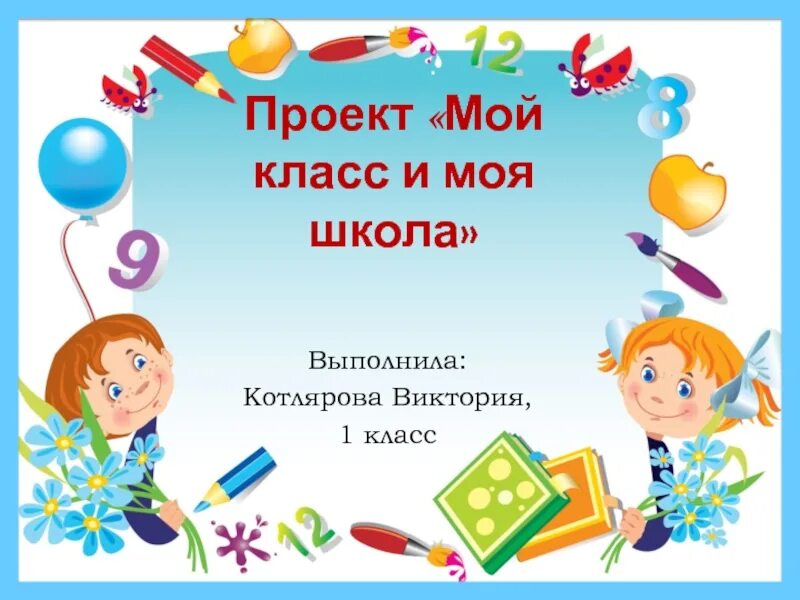 12

8

9

Проект «Мой класс и моя школа»

Выполнила:
Котлярова Виктория,
1 класс

12